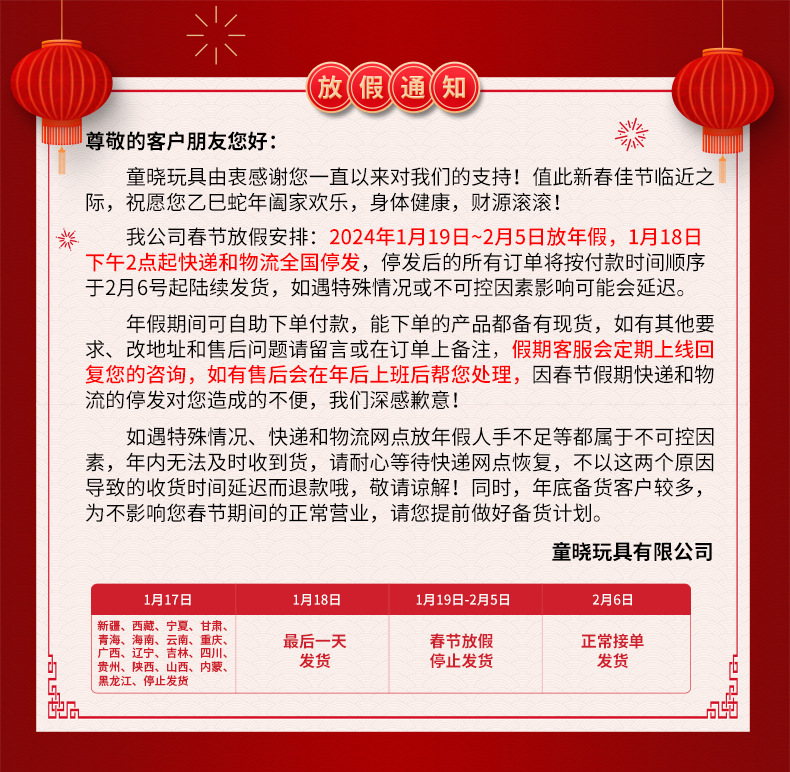 放假通知

尊敬的客户朋友您好：

童晓玩具由衷感谢您一直以来对我们的支持！值此新春佳节临近之际，祝愿您乙巳蛇年阖家欢乐，身体健康，财源滚滚！

我公司春节放假安排：2024年1月19日~2月5日放年假，1月18日下午2点起快递和物流全国停发，停发后的所有订单将按付款时间顺序于2月6号起陆续发货，如遇特殊情况或不可控因素影响可能会延迟。

年假期间可自助下单付款，能下单的产品都备有现货，如有其他要求、改地址和售后问题请留言或在订单上备注，假期客服会定期上线回复您的咨询，如有售后会在年后上班后帮您处理，因春节假期快递和物流的停发对您造成的不便，我们深感歉意！

如遇特殊情况、快递和物流网点放年假人手不足等都属于不可控因素，年内无法及时收到货，请耐心等待快递网点恢复，不以这两个原因导致的收货时间延迟而退款哦，敬请谅解！同时，年底备货客户较多，为不影响您春节期间的正常营业，请您提前做好备货计划。

童晓玩具有限公司

| 1月17日 | 1月18日 | 1月19日-2月5日 | 2月6日 |
|---|---|---|---|
| 新疆、西藏、宁夏、甘肃、青海、海南、云南、重庆、广西、辽宁、吉林、四川、贵州、陕西、山西、内蒙、黑龙江、停止发货 | 最后一天发货 | 春节放假停止发货 | 正常接单发货 |